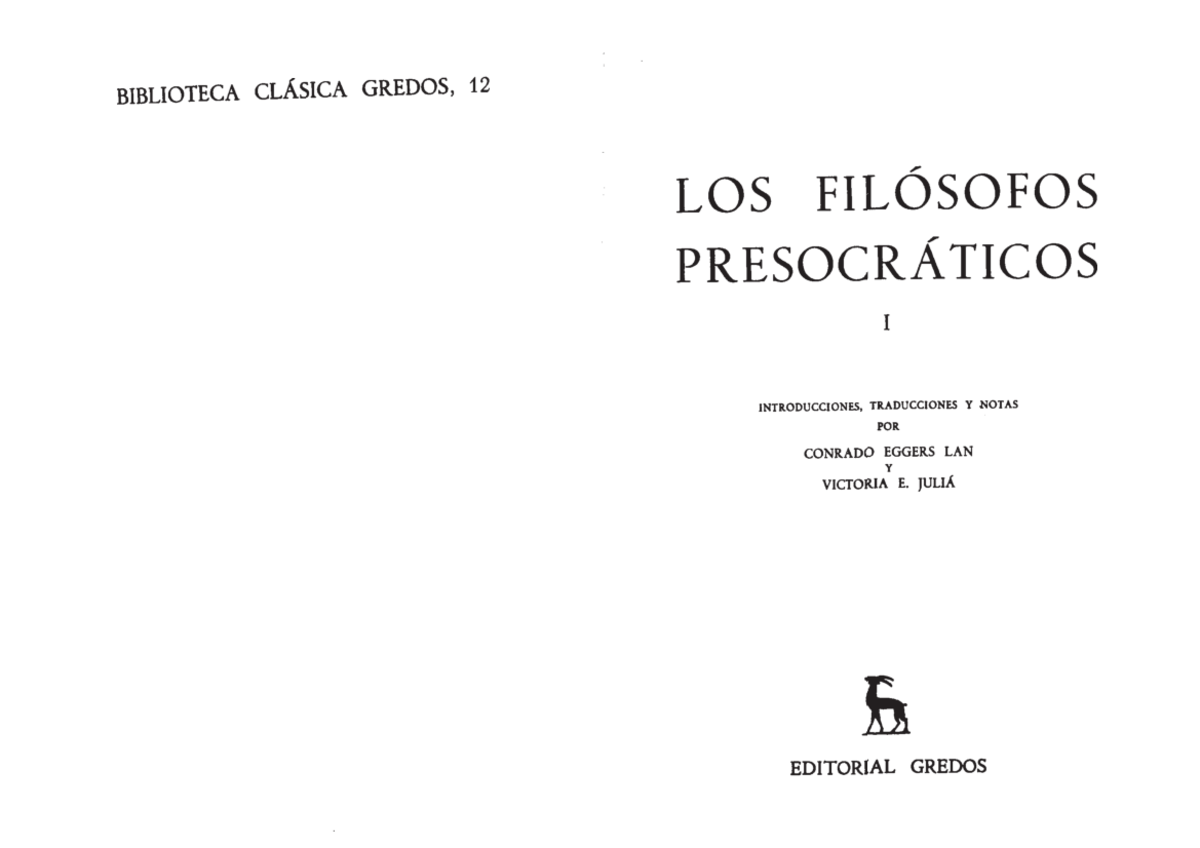 BIBLIOTECA CLÁSICA GREDOS, 12

LOS FILÓSOFOS PRESOCRÁTICOS

I

INTRODUCCIONES, TRADUCCIONES Y NOTAS
POR
CONRADO EGGERS LAN
Y
VICTORIA E. JULIÁ

EDITORIAL GREDOS